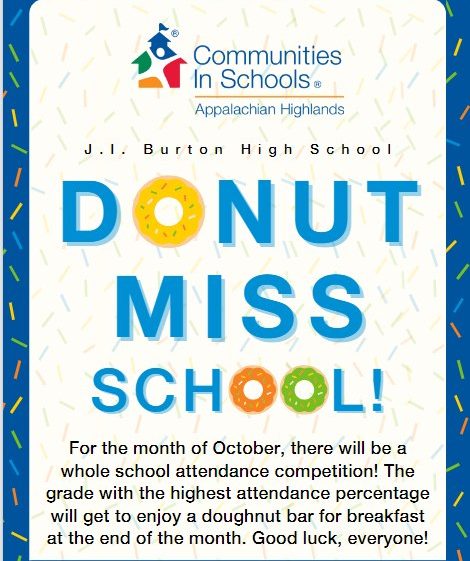 Communities In Schools®
Appalachian Highlands

J.I. Burton High School

DONUT MISS SCHOOL!

For the month of October, there will be a whole school attendance competition! The grade with the highest attendance percentage will get to enjoy a doughnut bar for breakfast at the end of the month. Good luck, everyone!